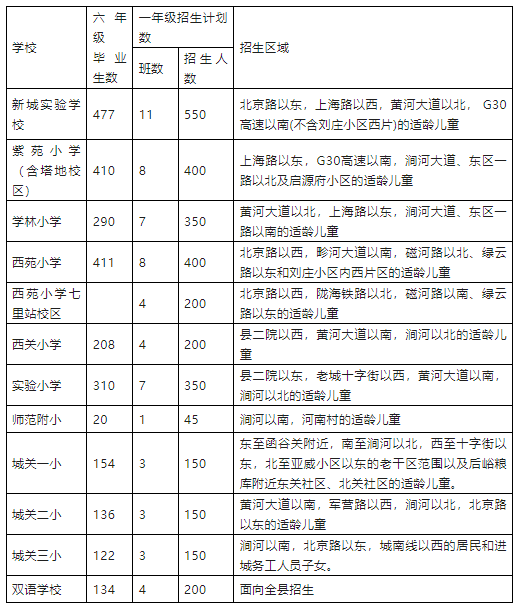 | 学校 | 六年级毕业生数 | 一年级招生计划数 班数 | 一年级招生计划数 招生人数 | 招生区域 |
|---|---|---|---|---|
| 新城实验学校 | 477 | 11 | 550 | 北京路以东，上海路以西，黄河大道以北， G30高速以南(不含刘庄小区西片)的适龄儿童 |
| 紫苑小学（含塔地校区） | 410 | 8 | 400 | 上海路以东，G30高速以南，涧河大道、东区一路以北及启源府小区的适龄儿童 |
| 学林小学 | 290 | 7 | 350 | 黄河大道以北，上海路以东，涧河大道、东区一路以南的适龄儿童 |
| 西苑小学 | 411 | 8 | 400 | 北京路以西，畛河大道以南，磁河路以北、绿云路以东和刘庄小区内西片区的适龄儿童 |
| 西苑小学七里站校区 |  | 4 | 200 | 北京路以西，陇海铁路以北，磁河路以南、绿云路以东的适龄儿童 |
| 西关小学 | 208 | 4 | 200 | 县二院以西，黄河大道以南，涧河以北的适龄儿童 |
| 实验小学 | 310 | 7 | 350 | 县二院以东，老城十字街以西，黄河大道以南，涧河以北的适龄儿童 |
| 师范附小 | 20 | 1 | 45 | 涧河以南，河南村的适龄儿童 |
| 城关一小 | 154 | 3 | 150 | 东至函谷关附近，南至涧河以北，西至十字街以东，北至亚威小区以东的老干区范围以及后峪粮库附近东关社区、北关社区的适龄儿童。 |
| 城关二小 | 136 | 3 | 150 | 黄河大道以南，军营路以西，涧河以北，北京路以东的适龄儿童 |
| 城关三小 | 122 | 3 | 150 | 涧河以南，北京路以东，城南线以西的居民和进城务工人员子女。 |
| 双语学校 | 134 | 4 | 200 | 面向全县招生 |